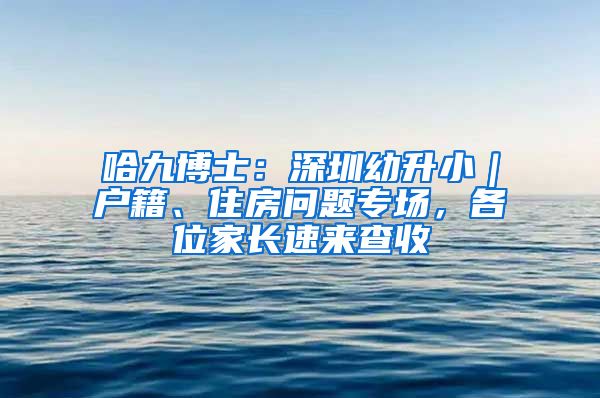 哈九博士：深圳幼升小｜户籍、住房问题专场，各位家长速来查收